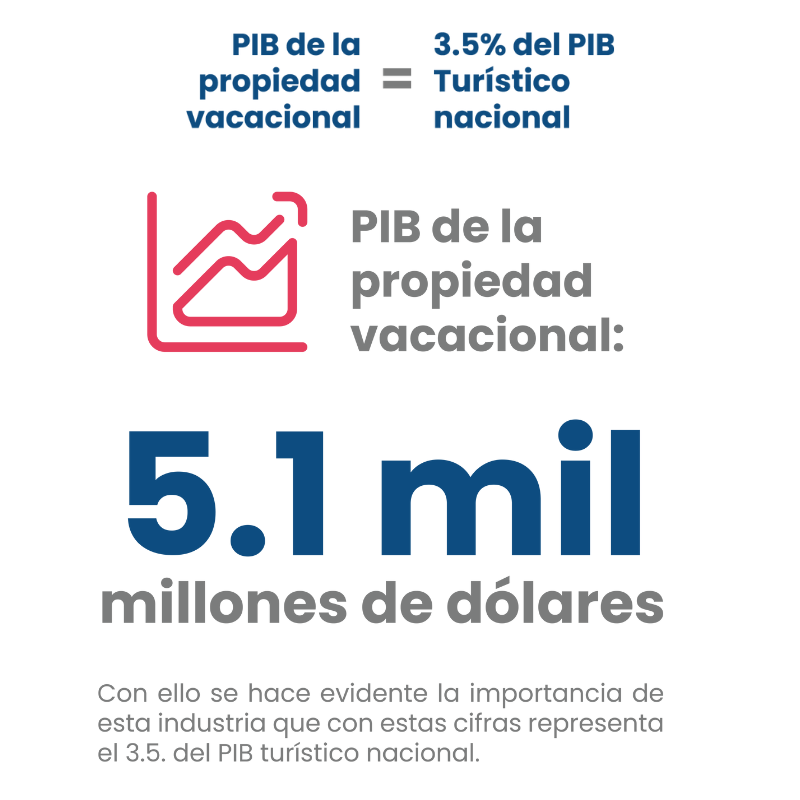 PIB de la propiedad vacacional = 3.5% del PIB Turístico nacional

PIB de la propiedad vacacional:

5.1 mil

millones de dólares

Con ello se hace evidente la importancia de esta industria que con estas cifras representa el 3.5. del PIB turístico nacional.